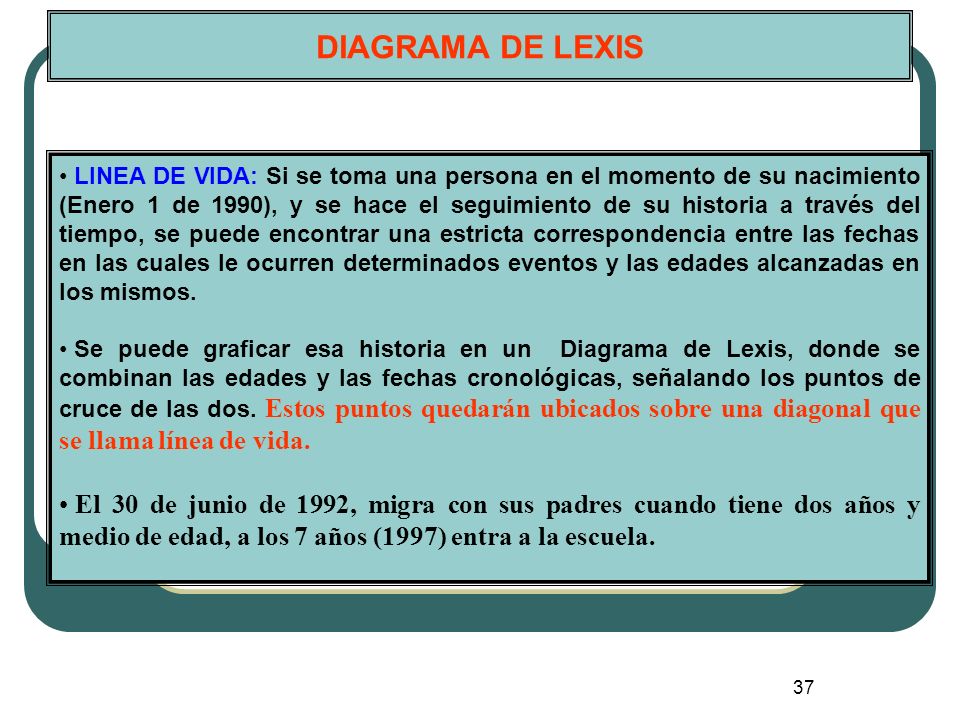 DIAGRAMA DE LEXIS

• LINEA DE VIDA: Si se toma una persona en el momento de su nacimiento (Enero 1 de 1990), y se hace el seguimiento de su historia a través del tiempo, se puede encontrar una estricta correspondencia entre las fechas en las cuales le ocurren determinados eventos y las edades alcanzadas en los mismos.

• Se puede graficar esa historia en un Diagrama de Lexis, donde se combinan las edades y las fechas cronológicas, señalando los puntos de cruce de las dos. Estos puntos quedarán ubicados sobre una diagonal que se llama línea de vida.

• El 30 de junio de 1992, migra con sus padres cuando tiene dos años y medio de edad, a los 7 años (1997) entra a la escuela.

37